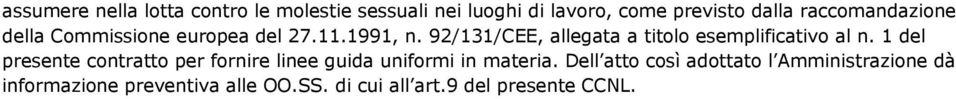 assumere nella lotta contro le molestie sessuali nei luoghi di lavoro, come previsto dalla raccomandazione della Commissione europea del 27.11.1991, n. 92/131/CEE, allegata a titolo esemplificativo al n. 1 del presente contratto per fornire linee guida uniformi in materia. Dell'atto così adottato l'Amministrazione dà informazione preventiva alle OO.SS. di cui all'art.9 del presente CCNL.